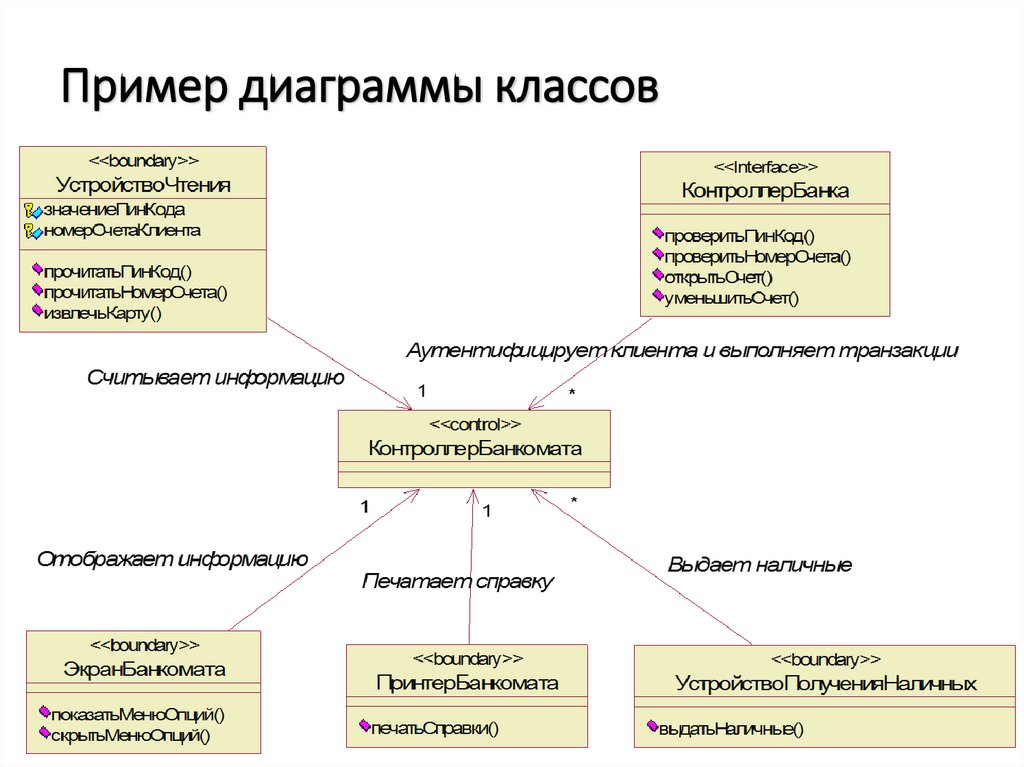 Пример диаграммы классов

<<boundary>>
УстройствоЧтения
значениеПинКода
номерСчетаКлиента
прочитатьПинКод()
прочитатьНомерСчета()
извлечьКарту()

<<Interface>>
КонтроллерБанка
проверитьПинКод()
проверитьНомерСчета()
открытьСчет()
уменьшитьСчет()

Аутентифицирует клиента и выполняет транзакции

Считывает информацию

1

*

<<control>>
КонтроллерБанкомата

1

1

*

Отображает информацию

Печатает справку

Выдает наличные

<<boundary>>
ЭкранБанкомата
показатьМенюОпций()
скрытьМенюОпций()

<<boundary>>
ПринтерБанкомата
печатьСправки()

<<boundary>>
УстройствоПолученияНаличных
выдатьНаличные()